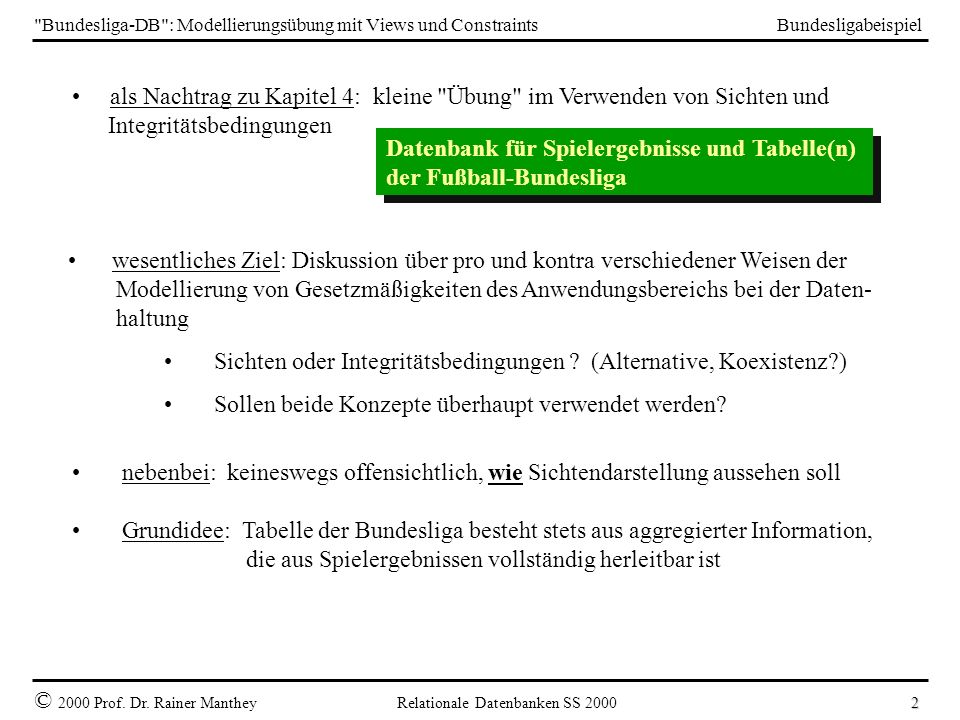 "Bundesliga-DB": Modellierungsübung mit Views und Constraints

Bundesligabeispiel

• als Nachtrag zu Kapitel 4: kleine "Übung" im Verwenden von Sichten und Integritätsbedingungen

Datenbank für Spielergebnisse und Tabelle(n) der Fußball-Bundesliga

• wesentliches Ziel: Diskussion über pro und kontra verschiedener Weisen der Modellierung von Gesetzmäßigkeiten des Anwendungsbereichs bei der Datenhaltung

• Sichten oder Integritätsbedingungen ? (Alternative, Koexistenz?)

• Sollen beide Konzepte überhaupt verwendet werden?

• nebenbei: keineswegs offensichtlich, wie Sichtendarstellung aussehen soll

• Grundidee: Tabelle der Bundesliga besteht stets aus aggregierter Information, die aus Spielergebnissen vollständig herleitbar ist

© 2000 Prof. Dr. Rainer Manthey

Relationale Datenbanken SS 2000

2